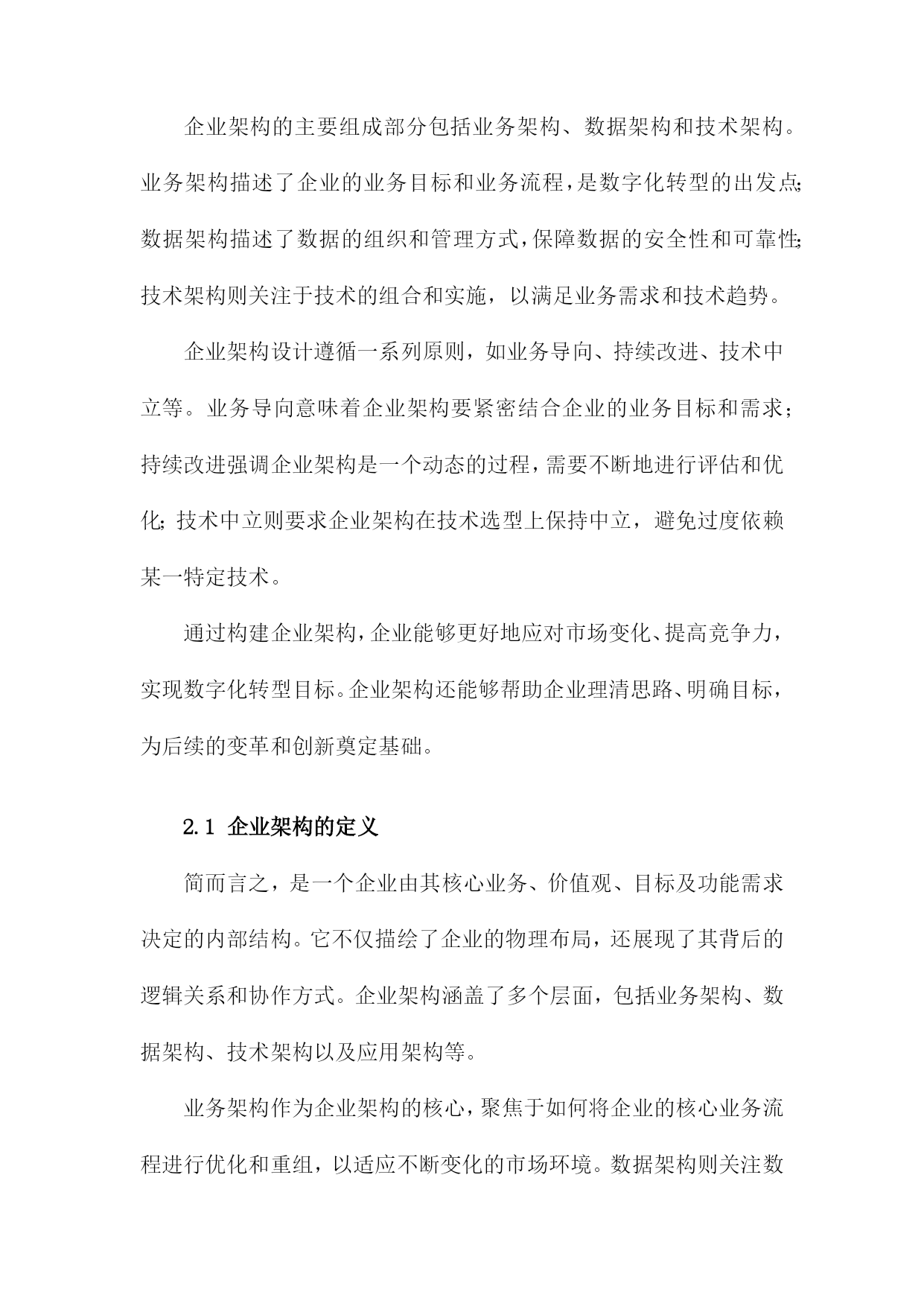 企业架构的主要组成部分包括业务架构、数据架构和技术架构。业务架构描述了企业的业务目标和业务流程，是数字化转型的出发点；数据架构描述了数据的组织和管理方式，保障数据的安全性和可靠性；技术架构则关注于技术的组合和实施，以满足业务需求和技术趋势。

企业架构设计遵循一系列原则，如业务导向、持续改进、技术中立等。业务导向意味着企业架构要紧密结合企业的业务目标和需求；持续改进强调企业架构是一个动态的过程，需要不断地进行评估和优化；技术中立则要求企业架构在技术选型上保持中立，避免过度依赖某一特定技术。

通过构建企业架构，企业能够更好地应对市场变化、提高竞争力，实现数字化转型目标。企业架构还能够帮助企业理清思路、明确目标，为后续的变革和创新奠定基础。

2.1 企业架构的定义

简而言之，是一个企业由其核心业务、价值观、目标及功能需求决定的内部结构。它不仅描绘了企业的物理布局，还展现了其背后的逻辑关系和协作方式。企业架构涵盖了多个层面，包括业务架构、数据架构、技术架构以及应用架构等。

业务架构作为企业架构的核心，聚焦于如何将企业的核心业务流程进行优化和重组，以适应不断变化的市场环境。数据架构则关注数